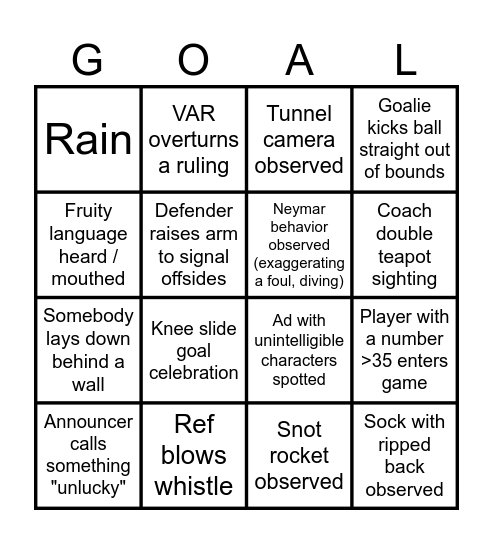 | G | O | A | L |
|---|---|---|---|
| Rain | VAR overturns a ruling | Tunnel camera observed | Goalie kicks ball straight out of bounds |
| Fruity language heard / mouthed | Defender raises arm to signal offsides | Neymar behavior observed (exaggerating a foul, diving) | Coach double teapot sighting |
| Somebody lays down behind a wall | Knee slide goal celebration | Ad with unintelligible characters spotted | Player with a number >35 enters game |
| Announcer calls something "unlucky" | Ref blows whistle | Snot rocket observed | Sock with ripped back observed |